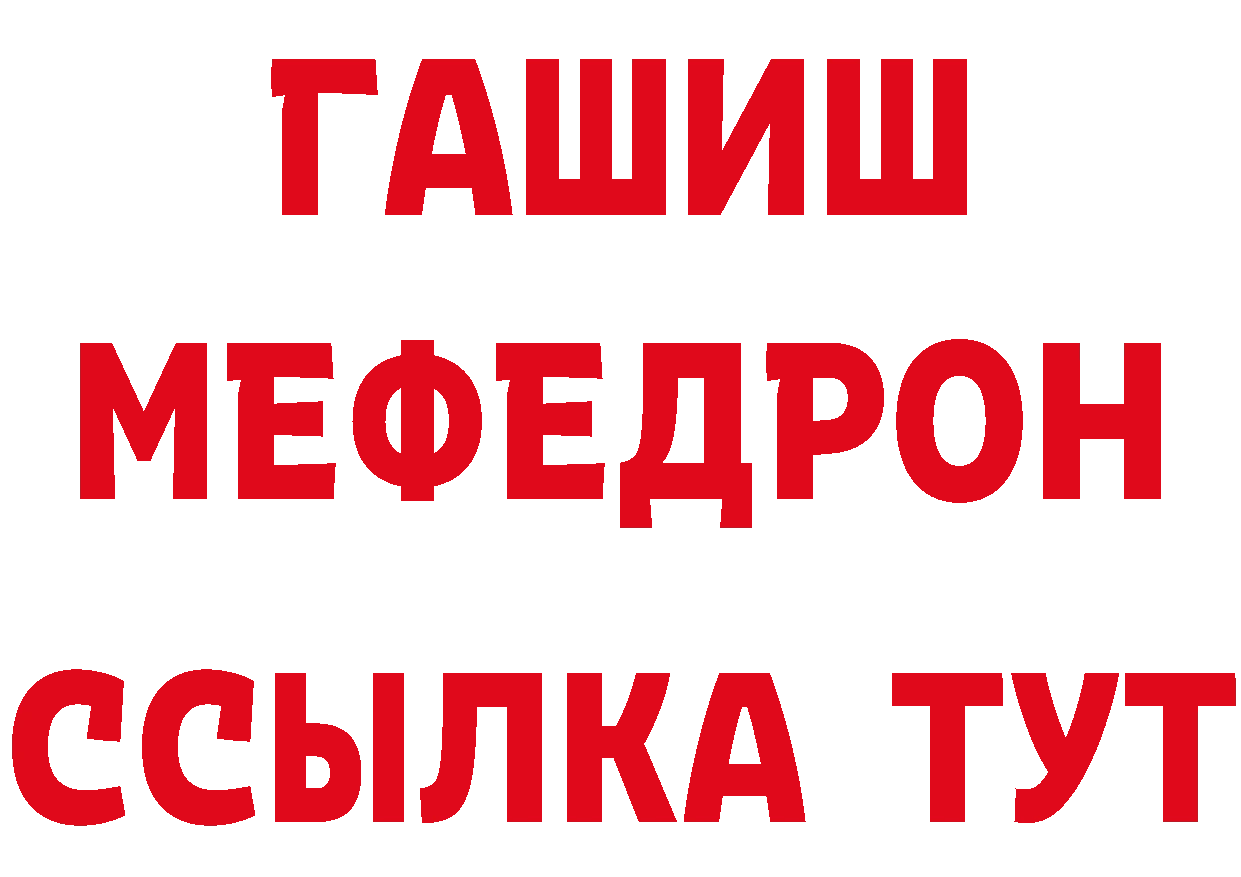 ГАШИШ
МЕФЕДРОН
ССЫЛКА ТУТ